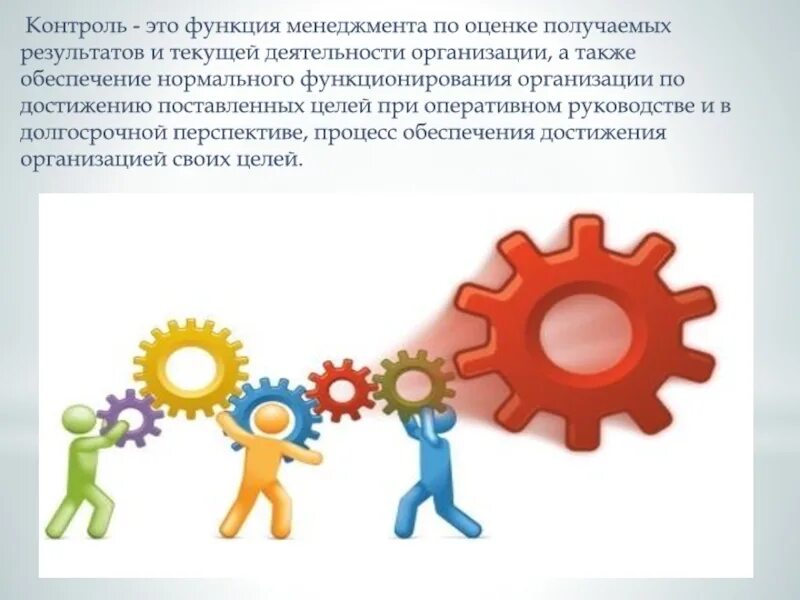 Контроль - это функция менеджмента по оценке получаемых результатов и текущей деятельности организации, а также обеспечение нормального функционирования организации по достижению поставленных целей при оперативном руководстве и в долгосрочной перспективе, процесс обеспечения достижения организацией своих целей.